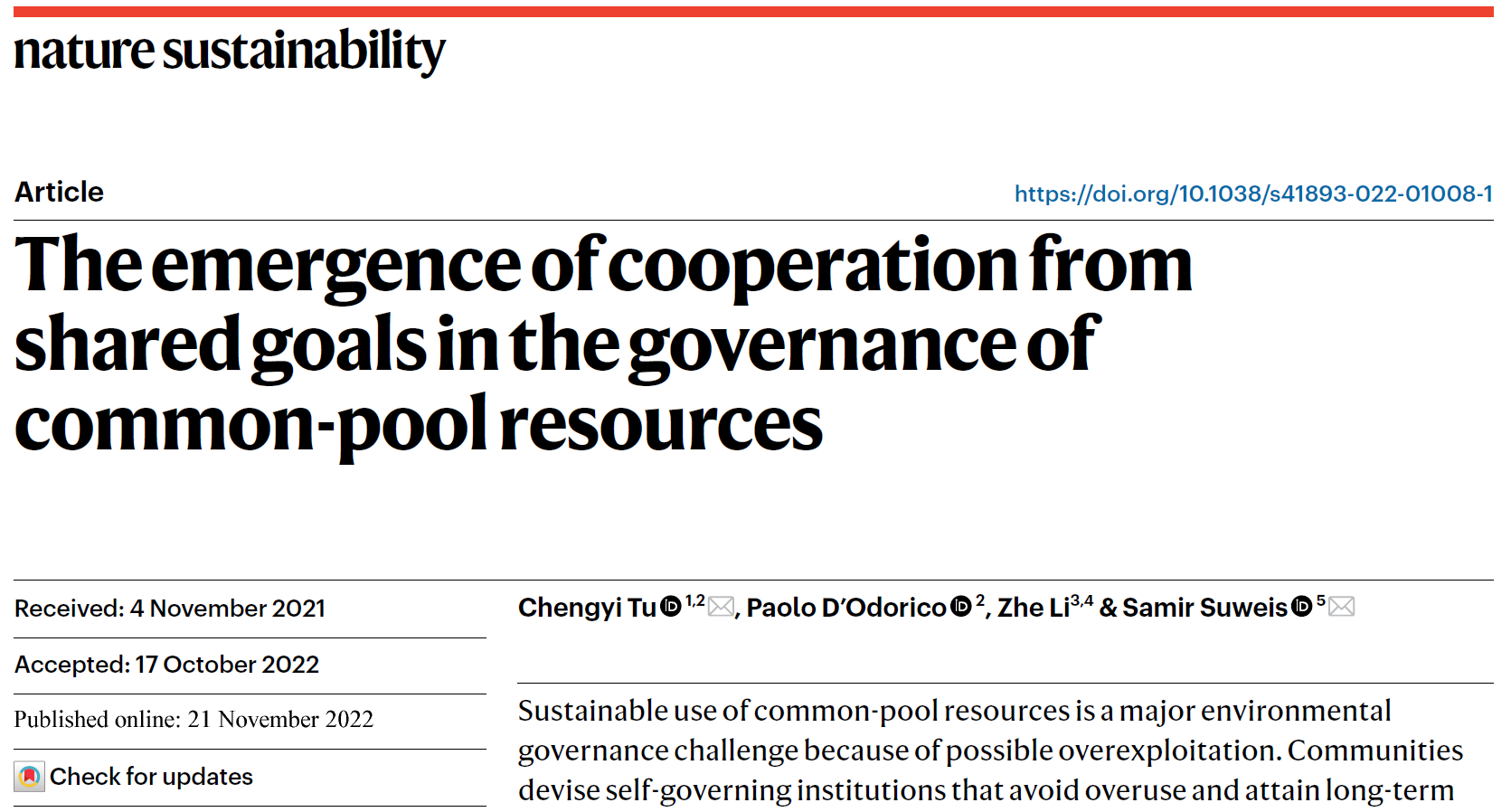 nature sustainability

Article

https://doi.org/10.1038/s41893-022-01008-1

The emergence of cooperation from shared goals in the governance of common-pool resources

Received: 4 November 2021

Accepted: 17 October 2022

Published online: 21 November 2022

Check for updates

Chengyi Tu $^{1,2}$, Paolo D'Odorico $^{2}$, Zhe Li$^{3,4}$ & Samir Suweis $^{5}$

Sustainable use of common-pool resources is a major environmental governance challenge because of possible overexploitation. Communities devise self-governing institutions that avoid overuse and attain long-term